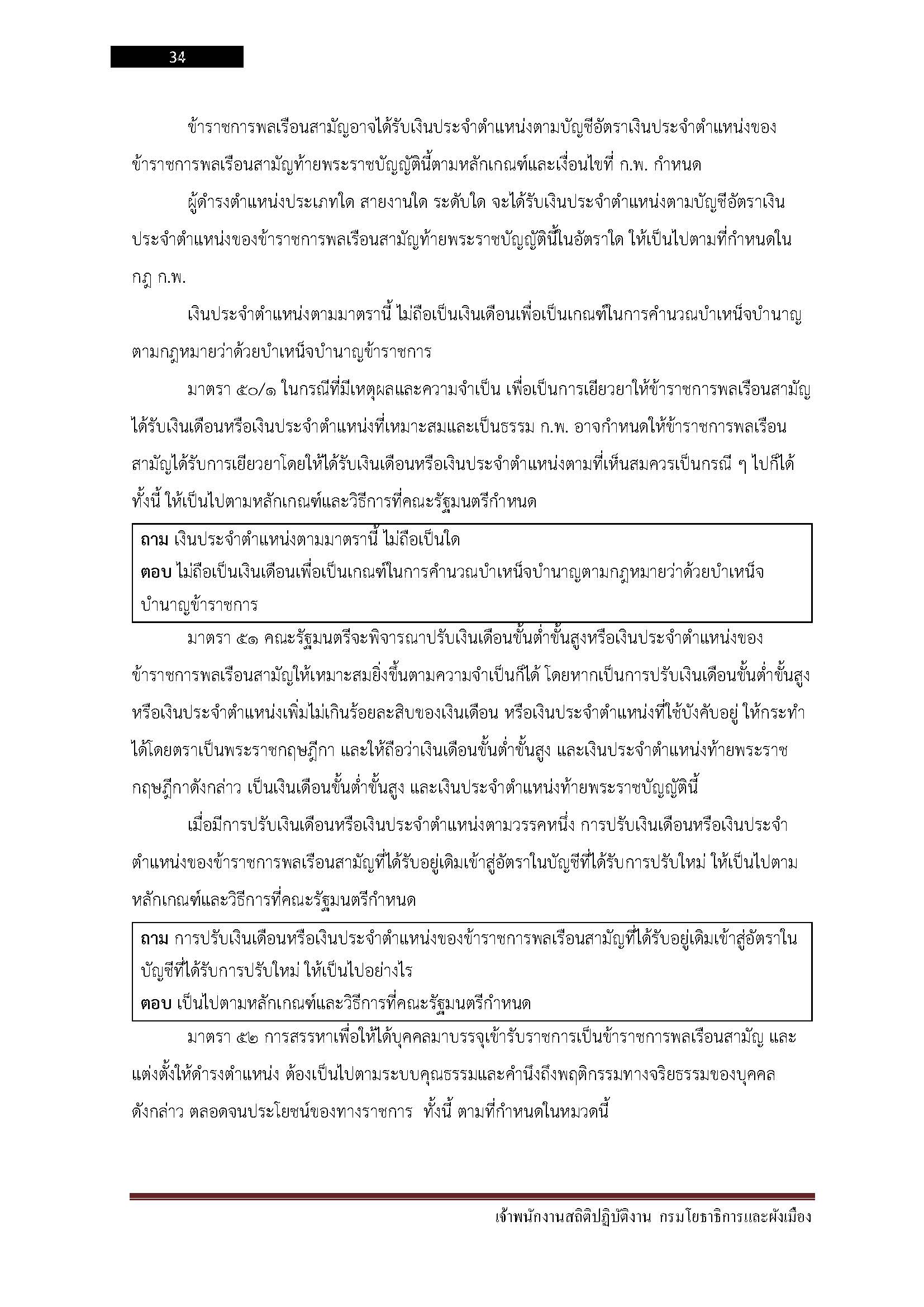 34

ข้าราชการพลเรือนสามัญอาจได้รับเงินประจำตำแหน่งตามบัญชีอัตราเงินประจำตำแหน่งของข้าราชการพลเรือนสามัญท้ายพระราชบัญญัตินี้ตามหลักเกณฑ์และเงื่อนไขที่ ก.พ. กำหนด

ผู้ดำรงตำแหน่งประเภทใด สายงานใด ระดับใด จะได้รับเงินประจำตำแหน่งตามบัญชีอัตราเงินประจำตำแหน่งของข้าราชการพลเรือนสามัญท้ายพระราชบัญญัตินี้ในอัตราใด ให้เป็นไปตามที่กำหนดในกฎ ก.พ.

เงินประจำตำแหน่งตามมาตรานี้ ไม่ถือเป็นเงินเดือนเพื่อเป็นเกณฑ์ในการคำนวณบำเหน็จบำนาญตามกฎหมายว่าด้วยบำเหน็จบำนาญข้าราชการ

มาตรา ๕๐/๑ ในกรณีที่มีเหตุผลและความจำเป็น เพื่อเป็นการเยียวยาให้ข้าราชการพลเรือนสามัญได้รับเงินเดือนหรือเงินประจำตำแหน่งที่เหมาะสมและเป็นธรรม ก.พ. อาจกำหนดให้ข้าราชการพลเรือนสามัญได้รับการเยียวยาโดยให้ได้รับเงินเดือนหรือเงินประจำตำแหน่งตามที่เห็นสมควรเป็นกรณี ๆ ไปก็ได้ ทั้งนี้ ให้เป็นไปตามหลักเกณฑ์และวิธีการที่คณะรัฐมนตรีกำหนด

ถาม เงินประจำตำแหน่งตามมาตรานี้ ไม่ถือเป็นใด
ตอบ ไม่ถือเป็นเงินเดือนเพื่อเป็นเกณฑ์ในการคำนวณบำเหน็จบำนาญตามกฎหมายว่าด้วยบำเหน็จบำนาญข้าราชการ

มาตรา ๕๑ คณะรัฐมนตรีจะพิจารณาปรับเงินเดือนขั้นต่ำขั้นสูงหรือเงินประจำตำแหน่งของข้าราชการพลเรือนสามัญให้เหมาะสมยิ่งขึ้นตามความจำเป็นก็ได้ โดยหากเป็นการปรับเงินเดือนขั้นต่ำขั้นสูงหรือเงินประจำตำแหน่งเพิ่มไม่เกินร้อยละสิบของเงินเดือน หรือเงินประจำตำแหน่งที่ใช้บังคับอยู่ ให้กระทำได้โดยตราเป็นพระราชกฤษฎีกา และให้ถือว่าเงินเดือนขั้นต่ำขั้นสูง และเงินประจำตำแหน่งท้ายพระราชกฤษฎีกาดังกล่าว เป็นเงินเดือนขั้นต่ำขั้นสูง และเงินประจำตำแหน่งท้ายพระราชบัญญัตินี้

เมื่อมีการปรับเงินเดือนหรือเงินประจำตำแหน่งตามวรรคหนึ่ง การปรับเงินเดือนหรือเงินประจำตำแหน่งของข้าราชการพลเรือนสามัญที่ได้รับอยู่เดิมเข้าสู่อัตราในบัญชีที่ได้รับการปรับใหม่ ให้เป็นไปตามหลักเกณฑ์และวิธีการที่คณะรัฐมนตรีกำหนด

ถาม การปรับเงินเดือนหรือเงินประจำตำแหน่งของข้าราชการพลเรือนสามัญที่ได้รับอยู่เดิมเข้าสู่อัตราในบัญชีที่ได้รับการปรับใหม่ ให้เป็นไปอย่างไร
ตอบ เป็นไปตามหลักเกณฑ์และวิธีการที่คณะรัฐมนตรีกำหนด

มาตรา ๕๒ การสรรหาเพื่อให้ได้บุคคลมาบรรจุเข้ารับราชการเป็นข้าราชการพลเรือนสามัญ และแต่งตั้งให้ดำรงตำแหน่ง ต้องเป็นไปตามระบบคุณธรรมและคำนึงถึงพฤติกรรมทางจริยธรรมของบุคคลดังกล่าว ตลอดจนประโยชน์ของทางราชการ ทั้งนี้ ตามที่กำหนดในหมวดนี้

เจ้าพนักงานสถิติปฏิบัติงาน กรมโยธาธิการและผังเมือง